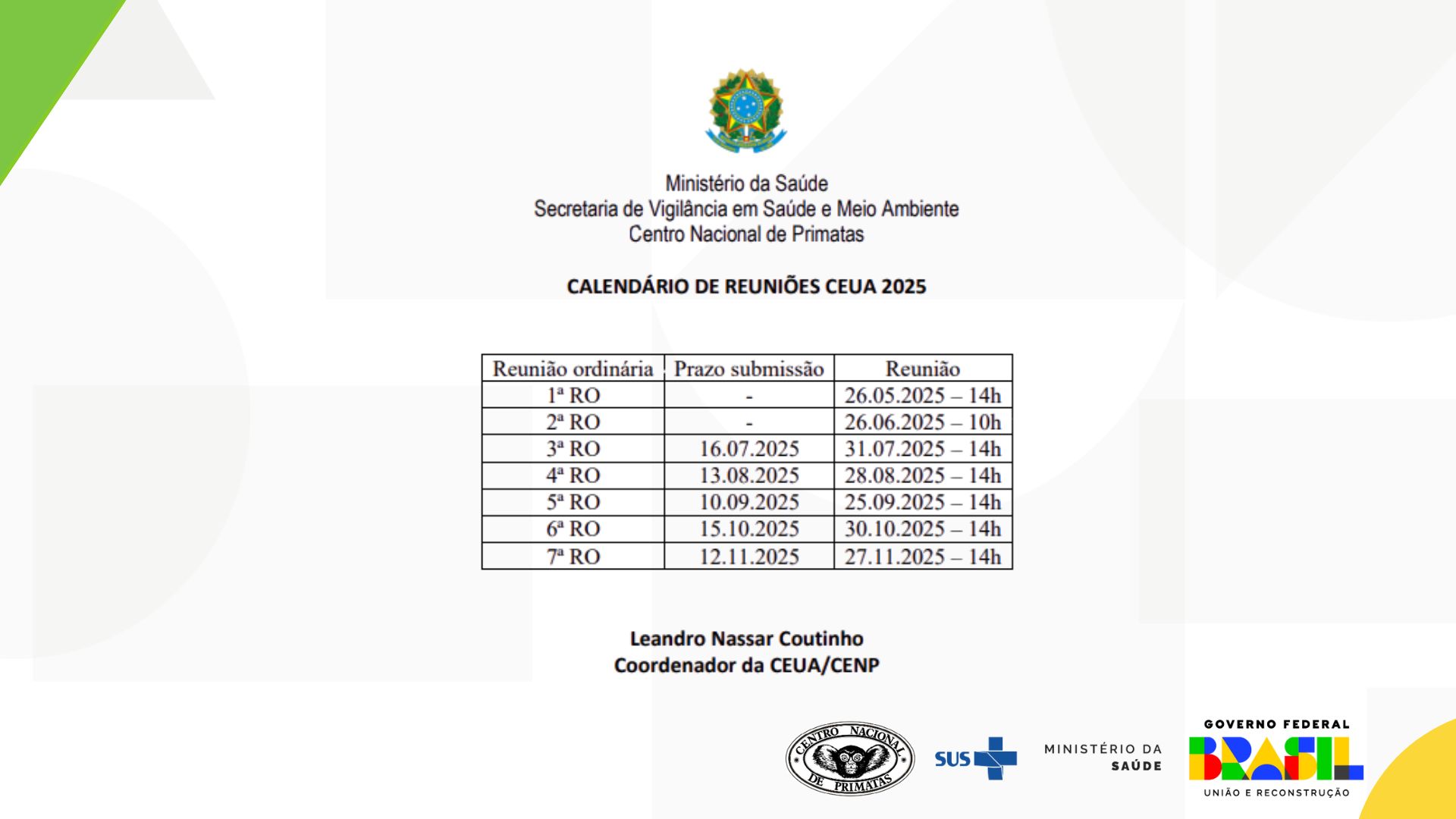 Ministério da Saúde
Secretaria de Vigilância em Saúde e Meio Ambiente
Centro Nacional de Primatas

CALENDÁRIO DE REUNIÕES CEUA 2025

| Reunião ordinária | Prazo submissão | Reunião |
|---|---|---|
| 1ª RO | - | 26.05.2025 – 14h |
| 2ª RO | - | 26.06.2025 – 10h |
| 3ª RO | 16.07.2025 | 31.07.2025 – 14h |
| 4ª RO | 13.08.2025 | 28.08.2025 – 14h |
| 5ª RO | 10.09.2025 | 25.09.2025 – 14h |
| 6ª RO | 15.10.2025 | 30.10.2025 – 14h |
| 7ª RO | 12.11.2025 | 27.11.2025 – 14h |

Leandro Nassar Coutinho
Coordenador da CEUA/CENP

CENTRO NACIONAL DE PRIMATAS

SUS

MINISTÉRIO DA SAÚDE

GOVERNO FEDERAL
BRASIL
UNIÃO E RECONSTRUÇÃO